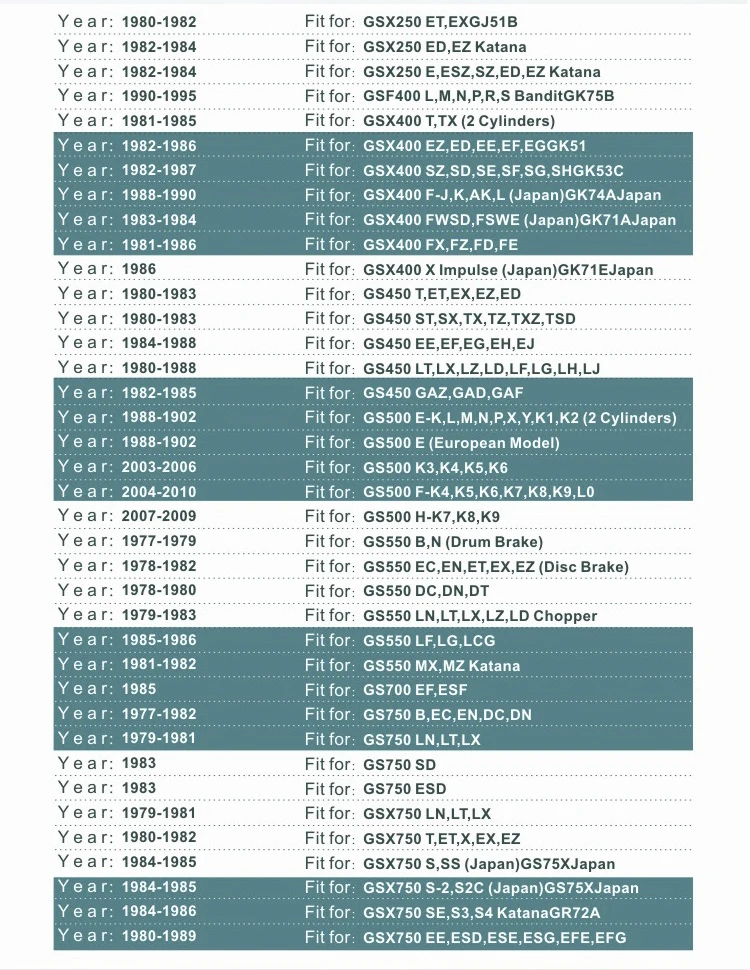 Year: 1980-1982 Fit for: GSX250 ET,EXGJ51B
Year: 1982-1984 Fit for: GSX250 ED,EZ Katana
Year: 1982-1984 Fit for: GSX250 E,ESZ,SZ,ED,EZ Katana
Year: 1990-1995 Fit for: GSF400 L,M,N,P,R,S BanditGK75B
Year: 1981-1985 Fit for: GSX400 T,TX (2 Cylinders)
Year: 1982-1986 Fit for: GSX400 EZ,ED,EE,EF,EGGK51
Year: 1982-1987 Fit for: GSX400 SZ,SD,SE,SF,SG,SHGK53C
Year: 1988-1990 Fit for: GSX400 F-J,K,AK,L (Japan)GK74AJapan
Year: 1983-1984 Fit for: GSX400 FWSD,FSWE (Japan)GK71AJapan
Year: 1981-1986 Fit for: GSX400 FX,FZ,FD,FE
Year: 1986 Fit for: GSX400 X Impulse (Japan)GK71EJapan
Year: 1980-1983 Fit for: GS450 T,ET,EX,EZ,ED
Year: 1980-1983 Fit for: GS450 ST,SX,TX,TZ,TXZ,TSD
Year: 1984-1988 Fit for: GS450 EE,EF,EG,EH,EJ
Year: 1980-1988 Fit for: GS450 LT,LX,LZ,LD,LF,LG,LH,LJ
Year: 1982-1985 Fit for: GS450 GAZ,GAD,GAF
Year: 1988-1902 Fit for: GS500 E-K,L,M,N,P,X,Y,K1,K2 (2 Cylinders)
Year: 1988-1902 Fit for: GS500 E (European Model)
Year: 2003-2006 Fit for: GS500 K3,K4,K5,K6
Year: 2004-2010 Fit for: GS500 F-K4,K5,K6,K7,K8,K9,L0
Year: 2007-2009 Fit for: GS500 H-K7,K8,K9
Year: 1977-1979 Fit for: GS550 B,N (Drum Brake)
Year: 1978-1982 Fit for: GS550 EC,EN,ET,EX,EZ (Disc Brake)
Year: 1978-1980 Fit for: GS550 DC,DN,DT
Year: 1979-1983 Fit for: GS550 LN,LT,LX,LZ,LD Chopper
Year: 1985-1986 Fit for: GS550 LF,LG,LCG
Year: 1981-1982 Fit for: GS550 MX,MZ Katana
Year: 1985 Fit for: GS700 EF,ESF
Year: 1977-1982 Fit for: GS750 B,EC,EN,DC,DN
Year: 1979-1981 Fit for: GS750 LN,LT,LX
Year: 1983 Fit for: GS750 SD
Year: 1983 Fit for: GS750 ESD
Year: 1979-1981 Fit for: GSX750 LN,LT,LX
Year: 1980-1982 Fit for: GSX750 T,ET,X,EX,EZ
Year: 1984-1985 Fit for: GSX750 S,SS (Japan)GS75XJapan
Year: 1984-1985 Fit for: GSX750 S-2,S2C (Japan)GS75XJapan
Year: 1984-1986 Fit for: GSX750 SE,S3,S4 KatanaGR72A
Year: 1980-1989 Fit for: GSX750 EE,ESD,ESE,ESG,EFE,EFG